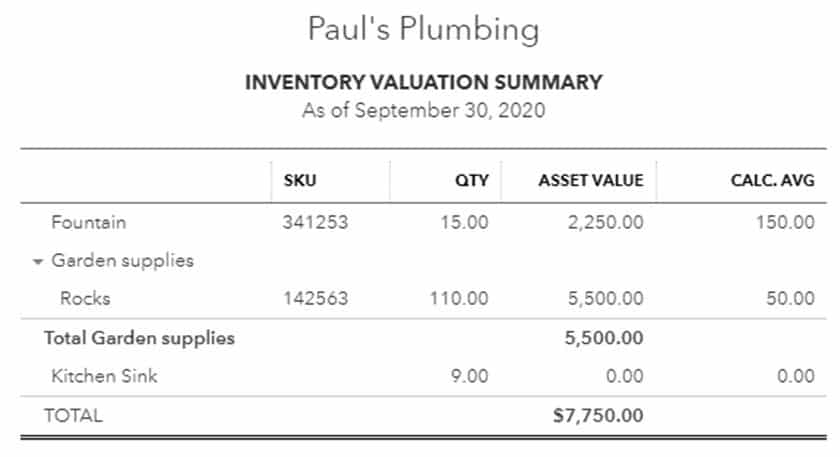 Paul's Plumbing

INVENTORY VALUATION SUMMARY
As of September 30, 2020

| | SKU | QTY | ASSET VALUE | CALC. AVG |
|---|---|---|---|---|
| Fountain | 341253 | 15.00 | 2,250.00 | 150.00 |
| Garden supplies | | | | |
| Rocks | 142563 | 110.00 | 5,500.00 | 50.00 |
| Total Garden supplies | | | 5,500.00 | |
| Kitchen Sink | | 9.00 | 0.00 | 0.00 |
| TOTAL | | | $7,750.00 | |